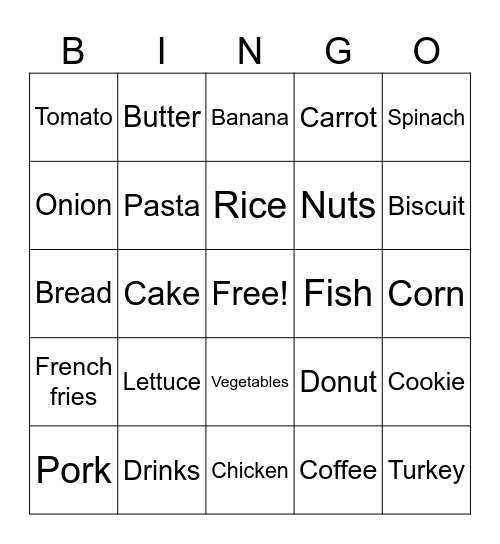 | B | I | N | G | O |
|---|---|---|---|---|
| Tomato | Butter | Banana | Carrot | Spinach |
| Onion | Pasta | Rice | Nuts | Biscuit |
| Bread | Cake | Free! | Fish | Corn |
| French fries | Lettuce | Vegetables | Donut | Cookie |
| Pork | Drinks | Chicken | Coffee | Turkey |